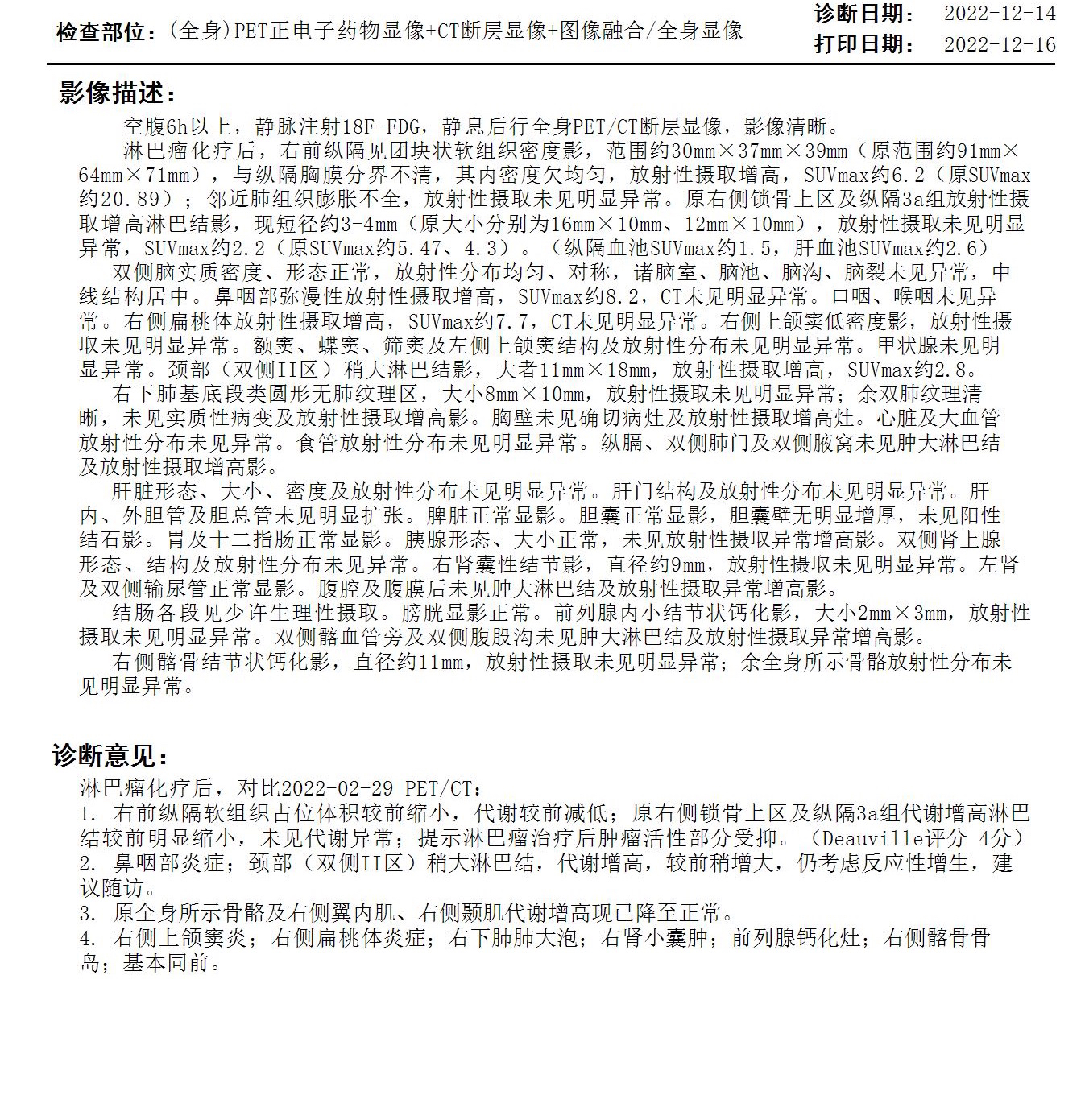 检查部位：(全身)PET正电子药物显像+CT断层显像+图像融合/全身显像

诊断日期： 2022-12-14
打印日期： 2022-12-16

影像描述：

空腹6h以上，静脉注射18F-FDG，静息后行全身PET/CT断层显像，影像清晰。

淋巴瘤化疗后，右前纵隔见团块状软组织密度影，范围约30mm×37mm×39mm（原范围约91mm×64mm×71mm），与纵隔胸膜分界不清，其内密度欠均匀，放射性摄取增高，SUVmax约6.2（原SUVmax约20.89）；邻近肺组织膨胀不全，放射性摄取未见明显异常。原右侧锁骨上区及纵隔3a组放射性摄取增高淋巴结影，现短径约3-4mm（原大小分别为16mm×10mm、12mm×10mm），放射性摄取未见明显异常，SUVmax约2.2（原SUVmax约5.47、4.3）。（纵隔血池SUVmax约1.5，肝血池SUVmax约2.6）

双侧脑实质密度、形态正常，放射性分布均匀、对称，诸脑室、脑池、脑沟、脑裂未见异常，中线结构居中。鼻咽部弥漫性放射性摄取增高，SUVmax约8.2，CT未见明显异常。口咽、喉咽未见异常。右侧扁桃体放射性摄取增高，SUVmax约7.7，CT未见明显异常。右侧上颌窦低密度影，放射性摄取未见明显异常。额窦、蝶窦、筛窦及左侧上颌窦结构及放射性分布未见明显异常。甲状腺未见明显异常。颈部（双侧II区）稍大淋巴结影，大者11mm×18mm，放射性摄取增高，SUVmax约2.8。

右下肺基底段类圆形无肺纹理区，大小8mm×10mm，放射性摄取未见明显异常；余双肺纹理清晰，未见实质性病变及放射性摄取增高影。胸壁未见确切病灶及放射性摄取增高灶。心脏及大血管放射性分布未见异常。食管放射性分布未见明显异常。纵膈、双侧肺门及双侧腋窝未见肿大淋巴结及放射性摄取增高影。

肝脏形态、大小、密度及放射性分布未见明显异常。肝门结构及放射性分布未见明显异常。肝内、外胆管及胆总管未见明显扩张。脾脏正常显影。胆囊正常显影，胆囊壁无明显增厚，未见阳性结石影。胃及十二指肠正常显影。胰腺形态、大小正常，未见放射性摄取异常增高影。双侧肾上腺形态、结构及放射性分布未见异常。右肾囊性结节影，直径约9mm，放射性摄取未见明显异常。左肾及双侧输尿管正常显影。腹腔及腹膜后未见肿大淋巴结及放射性摄取异常增高影。

结肠各段见少许生理性摄取。膀胱显影正常。前列腺内小结节状钙化影，大小2mm×3mm，放射性摄取未见明显异常。双侧髂血管旁及双侧腹股沟未见肿大淋巴结及放射性摄取异常增高影。

右侧髂骨结节状钙化影，直径约11mm，放射性摄取未见明显异常；余全身所示骨骼放射性分布未见明显异常。

诊断意见：

淋巴瘤化疗后，对比2022-02-29 PET/CT：
1. 右前纵隔软组织占位体积较前缩小，代谢较前减低；原右侧锁骨上区及纵隔3a组代谢增高淋巴结较前明显缩小，未见代谢异常；提示淋巴瘤治疗后肿瘤活性部分受抑。（Deauville评分 4分）
2. 鼻咽部炎症；颈部（双侧II区）稍大淋巴结，代谢增高，较前稍增大，仍考虑反应性增生，建议随访。
3. 原全身所示骨骼及右侧翼内肌、右侧颞肌代谢增高现已降至正常。
4. 右侧上颌窦炎；右侧扁桃体炎症；右下肺肺大泡；右肾小囊肿；前列腺钙化灶；右侧髂骨骨岛；基本同前。